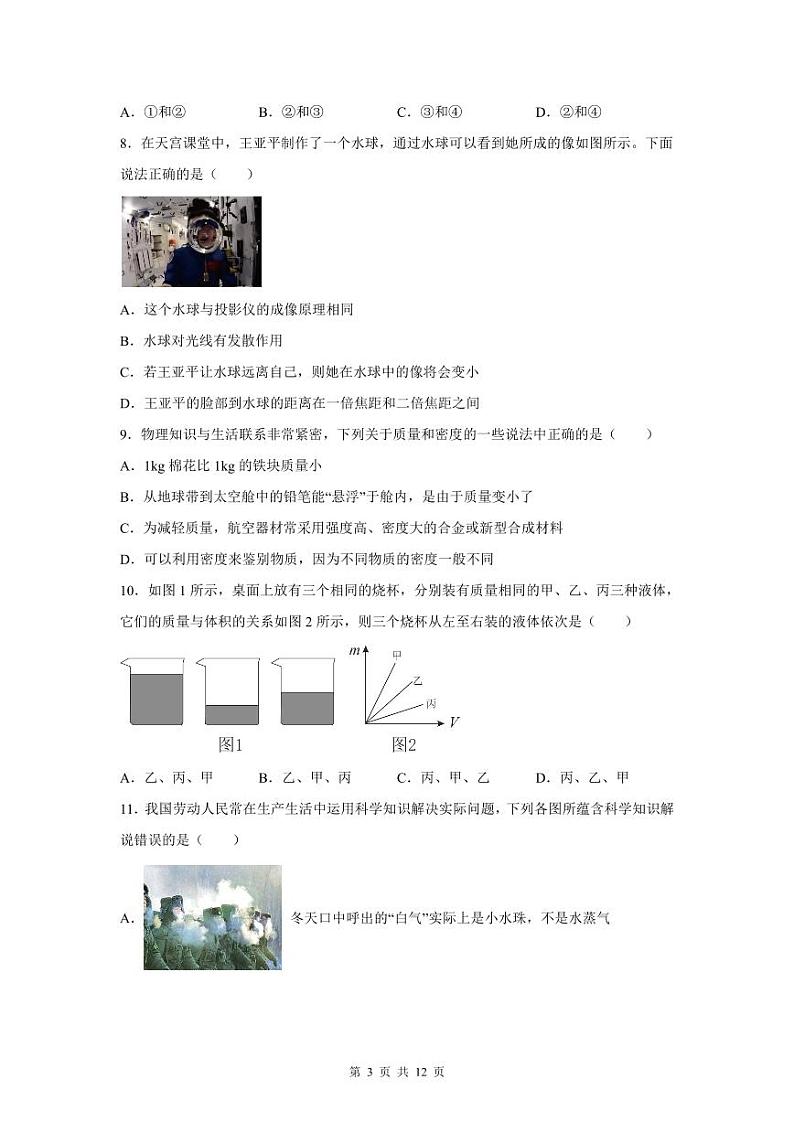 A．①和②　　B．②和③　　C．③和④　　D．②和④

8．在天宫课堂中，王亚平制作了一个水球，通过水球可以看到她所成的像如图所示。下面说法正确的是（　　）

A．这个水球与投影仪的成像原理相同

B．水球对光线有发散作用

C．若王亚平让水球远离自己，则她在水球中的像将会变小

D．王亚平的脸部到水球的距离在一倍焦距和二倍焦距之间

9．物理知识与生活联系非常紧密，下列关于质量和密度的一些说法中正确的是（　　）

A．1kg 棉花比 1kg 的铁块质量小

B．从地球带到太空舱中的铅笔能“悬浮”于舱内，是由于质量变小了

C．为减轻质量，航空器材常采用强度高、密度大的合金或新型合成材料

D．可以利用密度来鉴别物质，因为不同物质的密度一般不同

10．如图 1 所示，桌面上放有三个相同的烧杯，分别装有质量相同的甲、乙、丙三种液体，它们的质量与体积的关系如图 2 所示，则三个烧杯从左至右装的液体依次是（　　）

$m$ 甲 乙 丙 $V$

图1　　图2

A．乙、丙、甲　　B．乙、甲、丙　　C．丙、甲、乙　　D．丙、乙、甲

11．我国劳动人民常在生产生活中运用科学知识解决实际问题，下列各图所蕴含科学知识解说错误的是（　　）

A．冬天口中呼出的“白气”实际上是小水珠，不是水蒸气

第 3 页 共 12 页